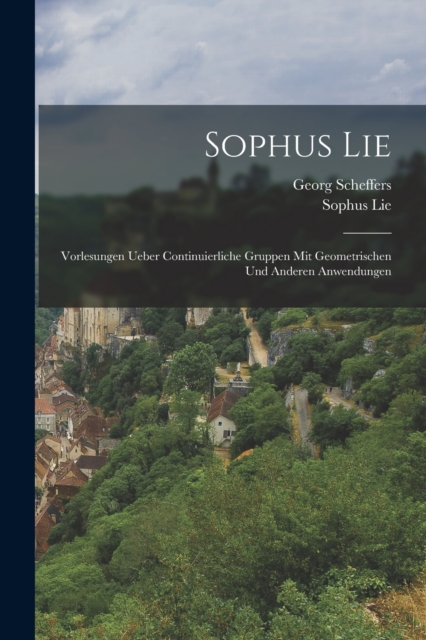 Sophus Lie

Georg Scheffers
Sophus Lie

Vorlesungen Ueber Continuierliche Gruppen Mit Geometrischen Und Anderen Anwendungen